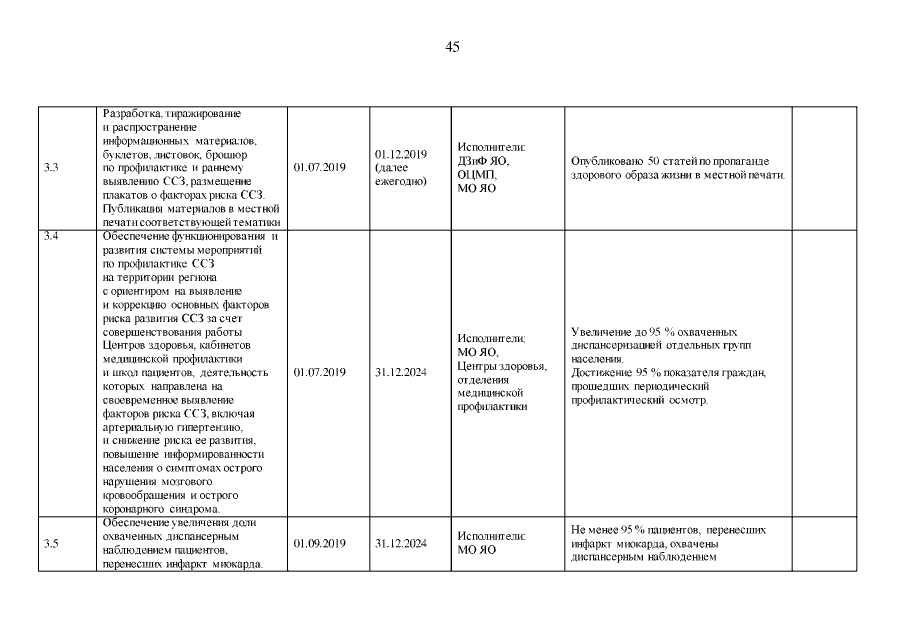 45

| 3.3 | Разработка, тиражирование и распространение информационных материалов, буклетов, листовок, брошюр по профилактике и раннему выявлению ССЗ, размещение плакатов о факторах риска ССЗ. Публикация материалов в местной печати соответствующей тематики | 01.07.2019 | 01.12.2019 (далее ежегодно) | Исполнители: ДЗиФ ЯО, ОЦМП, МО ЯО | Опубликовано 50 статей по пропаганде здорового образа жизни в местной печати. | |
|---|---|---|---|---|---|---|
| 3.4 | Обеспечение функционирования и развития системы мероприятий по профилактике ССЗ на территории региона с ориентиром на выявление и коррекцию основных факторов риска развития ССЗ за счет совершенствования работы Центров здоровья, кабинетов медицинской профилактики и школ пациентов, деятельность которых направлена на своевременное выявление факторов риска ССЗ, включая артериальную гипертензию, и снижение риска ее развития, повышение информированности населения о симптомах острого нарушения мозгового кровообращения и острого коронарного синдрома. | 01.07.2019 | 31.12.2024 | Исполнители: МО ЯО, Центры здоровья, отделения медицинской профилактики | Увеличение до 95 % охваченных диспансеризацией отдельных групп населения. Достижение 95 % показателя граждан, прошедших периодический профилактический осмотр. | |
| 3.5 | Обеспечение увеличения доли охваченных диспансерным наблюдением пациентов, перенесших инфаркт миокарда. | 01.09.2019 | 31.12.2024 | Исполнители: МО ЯО | Не менее 95 % пациентов, перенесших инфаркт миокарда, охвачены диспансерным наблюдением | |